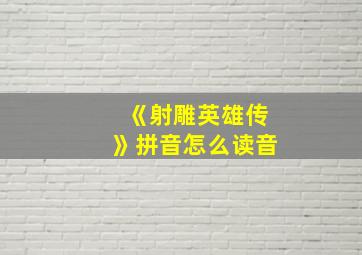 《射雕英雄传》拼音怎么读音